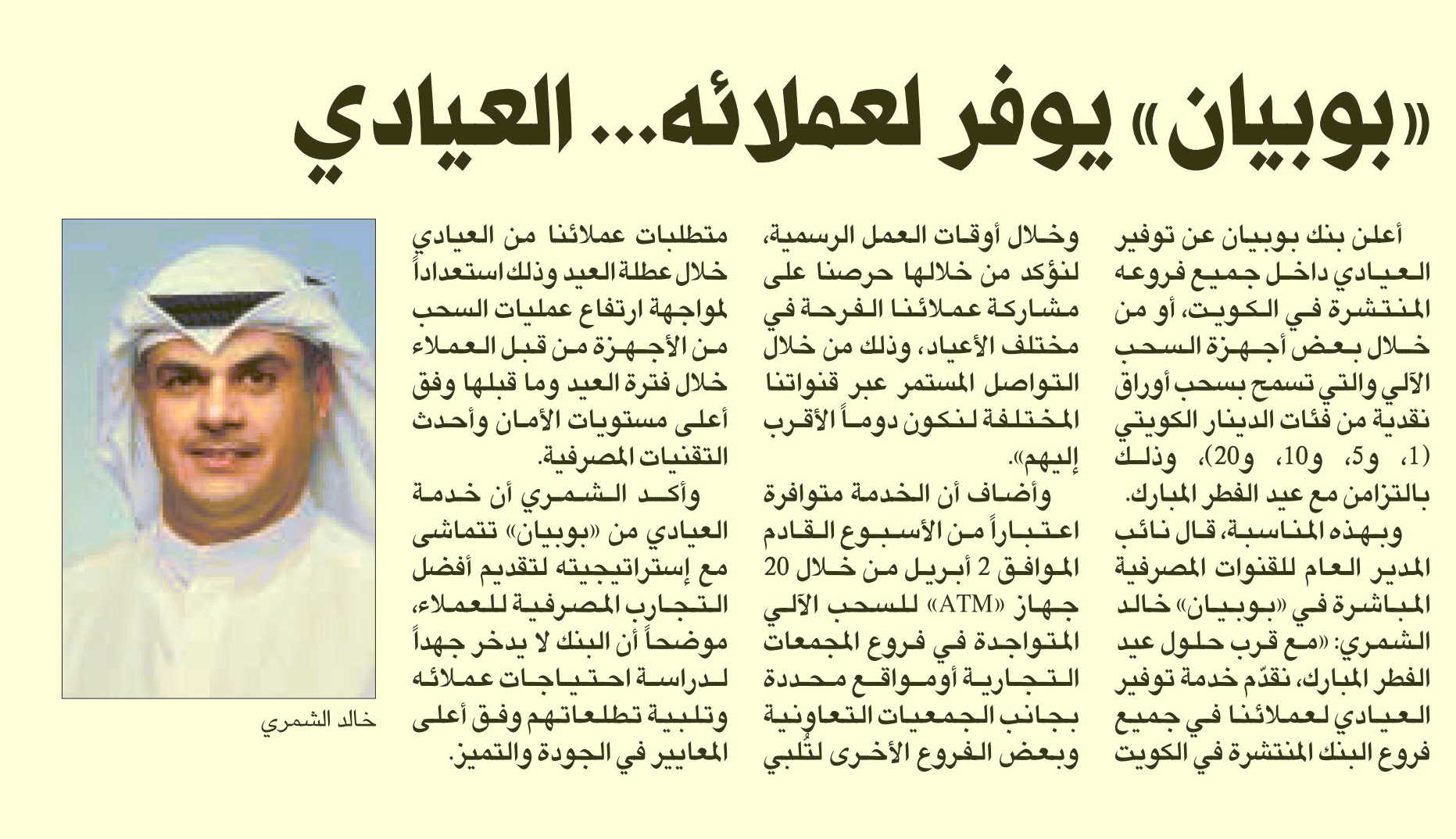 «بوبيان» يوفر لعملائه... العيادي

أعلن بنك بوبيان عن توفير العيادي داخل جميع فروعه المنتشرة في الكويت، أو من خلال بعض أجهزة السحب الآلي والتي تسمح بسحب أوراق نقدية من فئات الدينار الكويتي (1، و5، و10، و20)، وذلك بالتزامن مع عيد الفطر المبارك.

وبهذه المناسبة، قال نائب المدير العام للقنوات المصرفية المباشرة في «بوبيان» خالد الشمري: «مع قرب حلول عيد الفطر المبارك، نقدّم خدمة توفير العيادي لعملائنا في جميع فروع البنك المنتشرة في الكويت وخلال أوقات العمل الرسمية، لنؤكد من خلالها حرصنا على مشاركة عملائنا الفرحة في مختلف الأعياد، وذلك من خلال التواصل المستمر عبر قنواتنا المختلفة لنكون دوماً الأقرب إليهم».

وأضاف أن الخدمة متوافرة اعتباراً من الأسبوع القادم الموافق 2 أبريل من خلال 20 جهاز «ATM» للسحب الآلي المتواجدة في فروع المجمعات التجارية أومواقع محددة بجانب الجمعيات التعاونية وبعض الفروع الأخرى لتُلبي متطلبات عملائنا من العيادي خلال عطلة العيد وذلك استعداداً لمواجهة ارتفاع عمليات السحب من الأجهزة من قبل العملاء خلال فترة العيد وما قبلها وفق أعلى مستويات الأمان وأحدث التقنيات المصرفية.

وأكد الشمري أن خدمة العيادي من «بوبيان» تتماشى مع إستراتيجيته لتقديم أفضل التجارب المصرفية للعملاء، موضحاً أن البنك لا يدخر جهداً لدراسة احتياجات عملائه وتلبية تطلعاتهم وفق أعلى المعايير في الجودة والتميز.

خالد الشمري